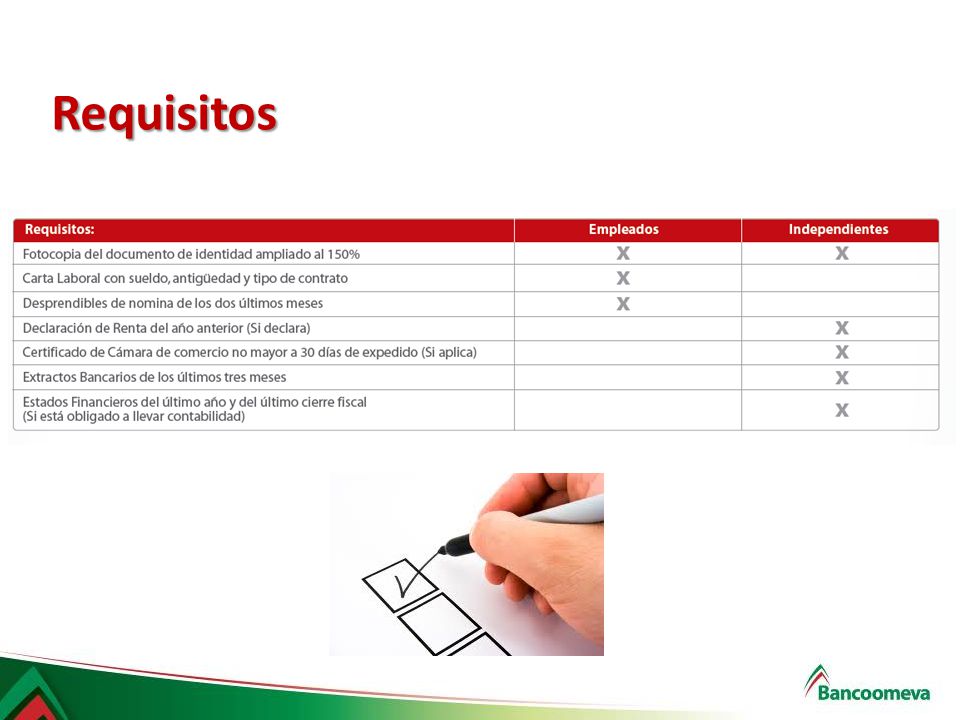 Requisitos

| Requisitos: | Empleados | Independientes |
|---|---|---|
| Fotocopia del documento de identidad ampliado al 150% | X | X |
| Carta Laboral con sueldo, antigüedad y tipo de contrato | X | |
| Desprendibles de nomina de los dos últimos meses | X | |
| Declaración de Renta del año anterior (Si declara) | | X |
| Certificado de Cámara de comercio no mayor a 30 días de expedido (Si aplica) | | X |
| Extractos Bancarios de los últimos tres meses | | X |
| Estados Financieros del último año y del último cierre fiscal (Si está obligado a llevar contabilidad) | | X |

Bancoomeva